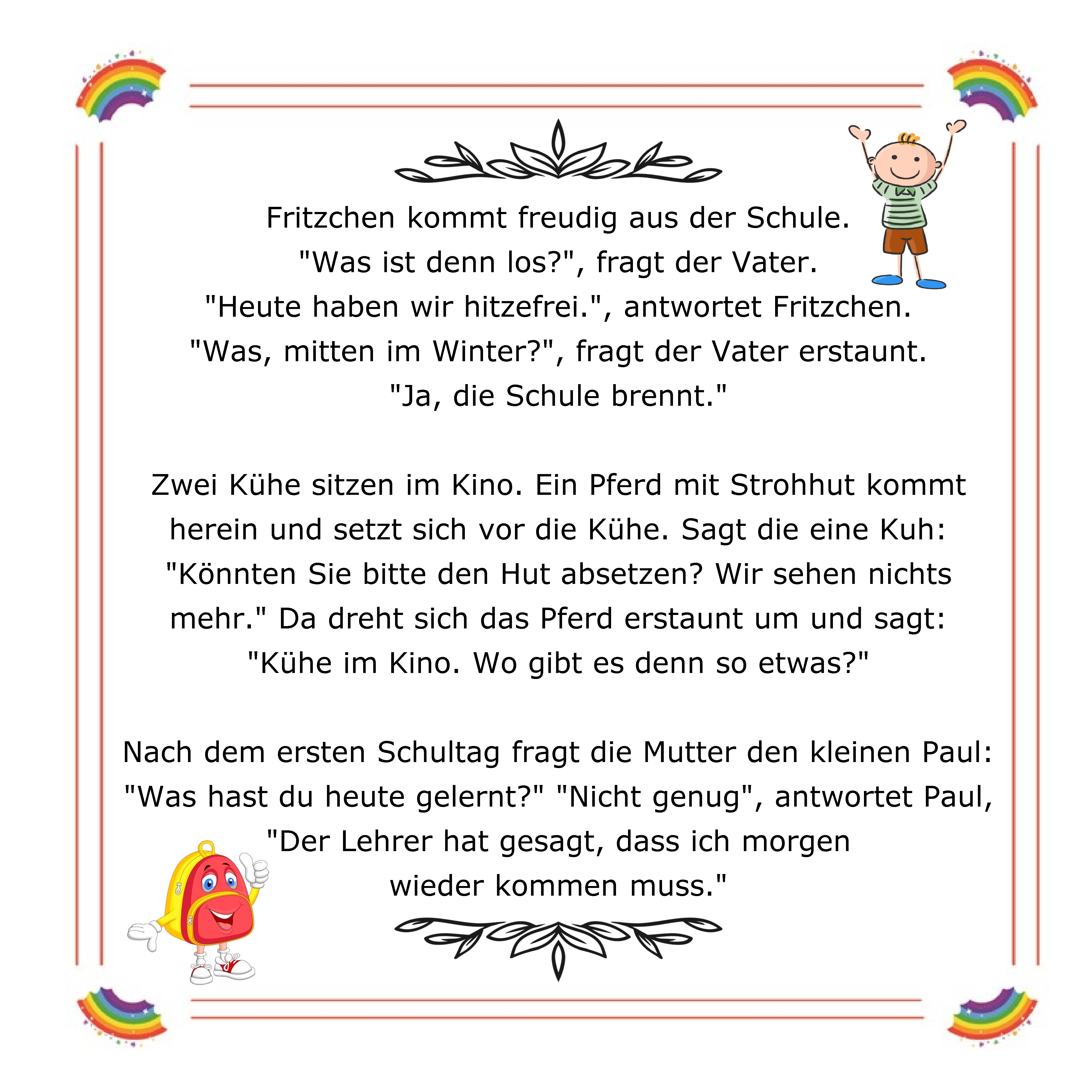 Fritzchen kommt freudig aus der Schule.
"Was ist denn los?", fragt der Vater.
"Heute haben wir hitzefrei.", antwortet Fritzchen.
"Was, mitten im Winter?", fragt der Vater erstaunt.
"Ja, die Schule brennt."

Zwei Kühe sitzen im Kino. Ein Pferd mit Strohhut kommt herein und setzt sich vor die Kühe. Sagt die eine Kuh: "Könnten Sie bitte den Hut absetzen? Wir sehen nichts mehr." Da dreht sich das Pferd erstaunt um und sagt: "Kühe im Kino. Wo gibt es denn so etwas?"

Nach dem ersten Schultag fragt die Mutter den kleinen Paul: "Was hast du heute gelernt?" "Nicht genug", antwortet Paul, "Der Lehrer hat gesagt, dass ich morgen wieder kommen muss."